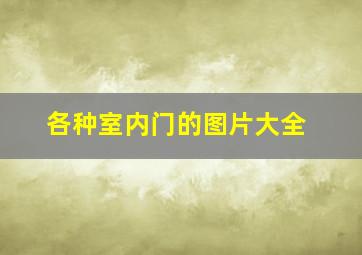 各种室内门的图片大全